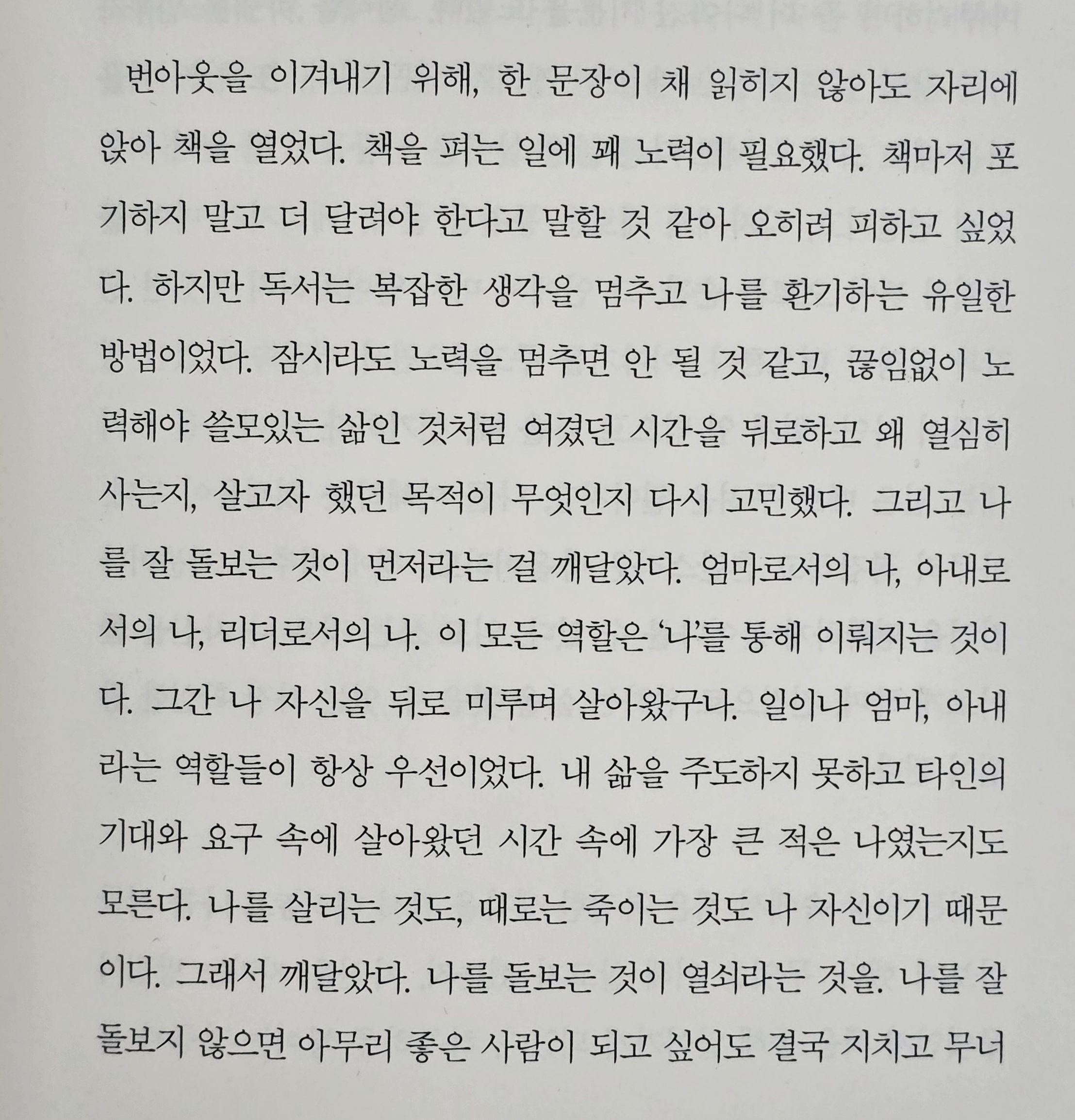 번아웃을 이겨내기 위해, 한 문장이 채 읽히지 않아도 자리에 앉아 책을 열었다. 책을 펴는 일에 꽤 노력이 필요했다. 책마저 포기하지 말고 더 달려야 한다고 말할 것 같아 오히려 피하고 싶었다. 하지만 독서는 복잡한 생각을 멈추고 나를 환기하는 유일한 방법이었다. 잠시라도 노력을 멈추면 안 될 것 같고, 끊임없이 노력해야 쓸모있는 삶인 것처럼 여겼던 시간을 뒤로하고 왜 열심히 사는지, 살고자 했던 목적이 무엇인지 다시 고민했다. 그리고 나를 잘 돌보는 것이 먼저라는 걸 깨달았다. 엄마로서의 나, 아내로서의 나, 리더로서의 나. 이 모든 역할은 '나'를 통해 이뤄지는 것이다. 그간 나 자신을 뒤로 미루며 살아왔구나. 일이나 엄마, 아내라는 역할들이 항상 우선이었다. 내 삶을 주도하지 못하고 타인의 기대와 요구 속에 살아왔던 시간 속에 가장 큰 적은 나였는지도 모른다. 나를 살리는 것도, 때로는 죽이는 것도 나 자신이기 때문이다. 그래서 깨달았다. 나를 돌보는 것이 열쇠라는 것을. 나를 잘 돌보지 않으면 아무리 좋은 사람이 되고 싶어도 결국 지치고 무너